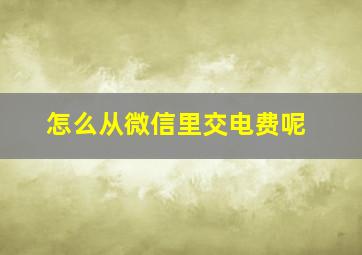 怎么从微信里交电费呢